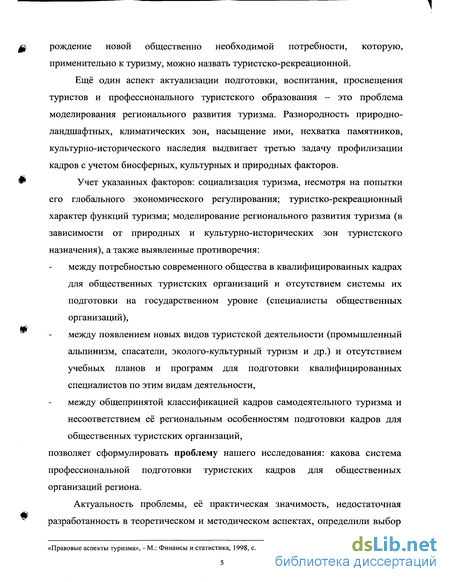 рождение новой общественно необходимой потребности, которую, применительно к туризму, можно назвать туристско-рекреационной.

Ещё один аспект актуализации подготовки, воспитания, просвещения туристов и профессионального туристского образования – это проблема моделирования регионального развития туризма. Разнородность природно-ландшафтных, климатических зон, насыщение ими, нехватка памятников, культурно-исторического наследия выдвигает третью задачу профилизации кадров с учетом биосферных, культурных и природных факторов.

Учет указанных факторов: социализация туризма, несмотря на попытки его глобального экономического регулирования; туристко-рекреационный характер функций туризма; моделирование регионального развития туризма (в зависимости от природных и культурно-исторических зон туристского назначения), а также выявленные противоречия:

- между потребностью современного общества в квалифицированных кадрах для общественных туристских организаций и отсутствием системы их подготовки на государственном уровне (специалисты общественных организаций),
- между появлением новых видов туристской деятельности (промышленный альпинизм, спасатели, эколого-культурный туризм и др.) и отсутствием учебных планов и программ для подготовки квалифицированных специалистов по этим видам деятельности,
- между общепринятой классификацией кадров самодеятельного туризма и несоответствием её региональным особенностям подготовки кадров для общественных туристских организаций,

позволяет сформулировать **проблему** нашего исследования: какова система профессиональной подготовки туристских кадров для общественных организаций региона.

Актуальность проблемы, её практическая значимость, недостаточная разработанность в теоретическом и методическом аспектах, определили выбор

«Правовые аспекты туризма», - М.: Финансы и статистика, 1998, с.

5

dsLib.net
библиотека диссертаций